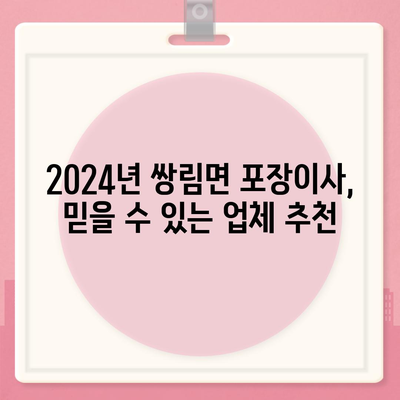 2024년 쌍림면 포장이사, 믿을 수 있는 업체 추천